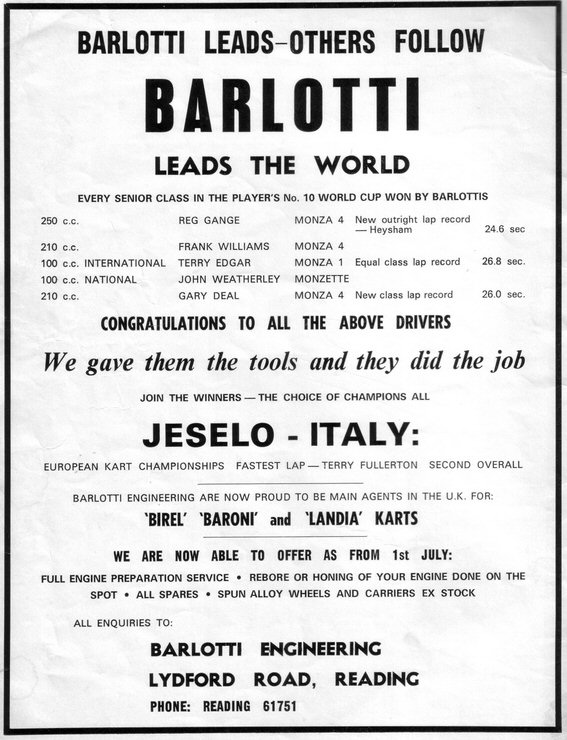 BARLOTTI LEADS–OTHERS FOLLOW

BARLOTTI

LEADS THE WORLD

EVERY SENIOR CLASS IN THE PLAYER'S No. 10 WORLD CUP WON BY BARLOTTIS

| | | | | |
|---|---|---|---|---|
| 250 c.c. | REG GANGE | MONZA 4 | New outright lap record — Heysham | 24.6 sec |
| 210 c.c. | FRANK WILLIAMS | MONZA 4 | | |
| 100 c.c. INTERNATIONAL | TERRY EDGAR | MONZA 1 | Equal class lap record | 26.8 sec. |
| 100 c.c. NATIONAL | JOHN WEATHERLEY | MONZETTE | | |
| 210 c.c. | GARY DEAL | MONZA 4 | New class lap record | 26.0 sec. |

CONGRATULATIONS TO ALL THE ABOVE DRIVERS

We gave them the tools and they did the job

JOIN THE WINNERS — THE CHOICE OF CHAMPIONS ALL

JESELO - ITALY:

EUROPEAN KART CHAMPIONSHIPS FASTEST LAP — TERRY FULLERTON SECOND OVERALL

BARLOTTI ENGINEERING ARE NOW PROUD TO BE MAIN AGENTS IN THE U.K. FOR:

'BIREL' 'BARONI' and 'LANDIA' KARTS

WE ARE NOW ABLE TO OFFER AS FROM 1st JULY:

FULL ENGINE PREPARATION SERVICE • REBORE OR HONING OF YOUR ENGINE DONE ON THE SPOT • ALL SPARES • SPUN ALLOY WHEELS AND CARRIERS EX STOCK

ALL ENQUIRIES TO:

BARLOTTI ENGINEERING

LYDFORD ROAD, READING

PHONE: READING 61751